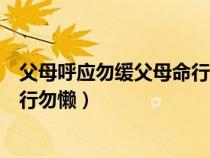 父母呼应勿缓父母命行
行勿懒）